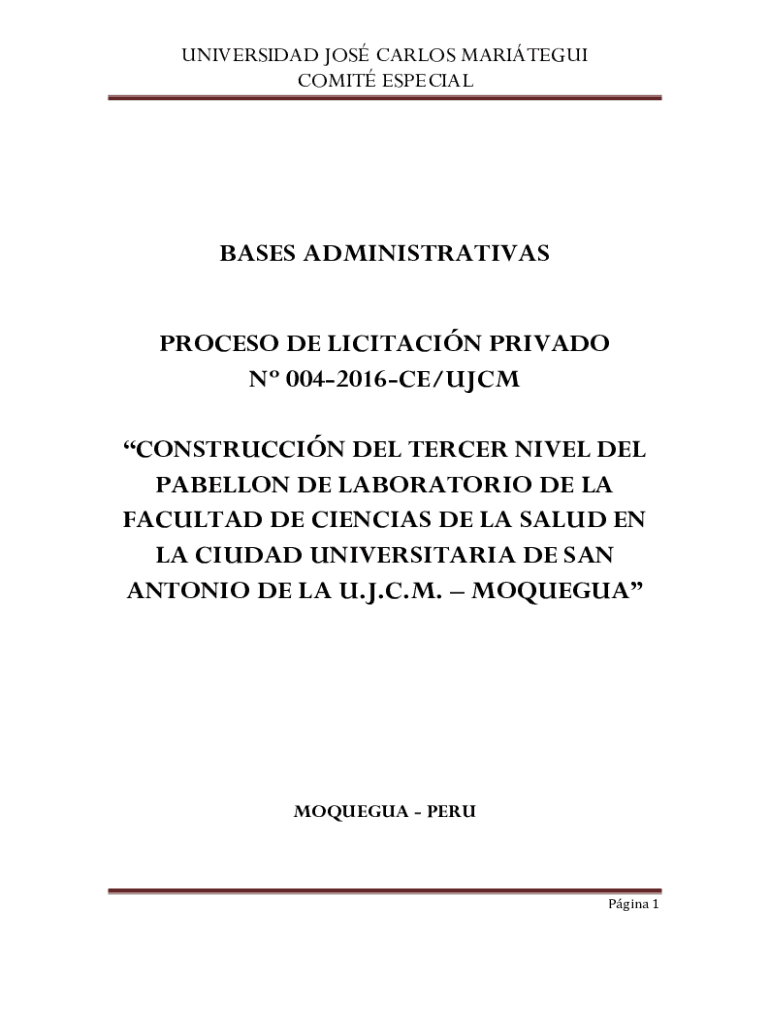 UNIVERSIDAD JOSÉ CARLOS MARIÁTEGUI
COMITÉ ESPECIAL

BASES ADMINISTRATIVAS

PROCESO DE LICITACIÓN PRIVADO
Nº 004-2016-CE/UJCM

“CONSTRUCCIÓN DEL TERCER NIVEL DEL PABELLON DE LABORATORIO DE LA FACULTAD DE CIENCIAS DE LA SALUD EN LA CIUDAD UNIVERSITARIA DE SAN ANTONIO DE LA U.J.C.M. – MOQUEGUA”

MOQUEGUA - PERU

Página 1